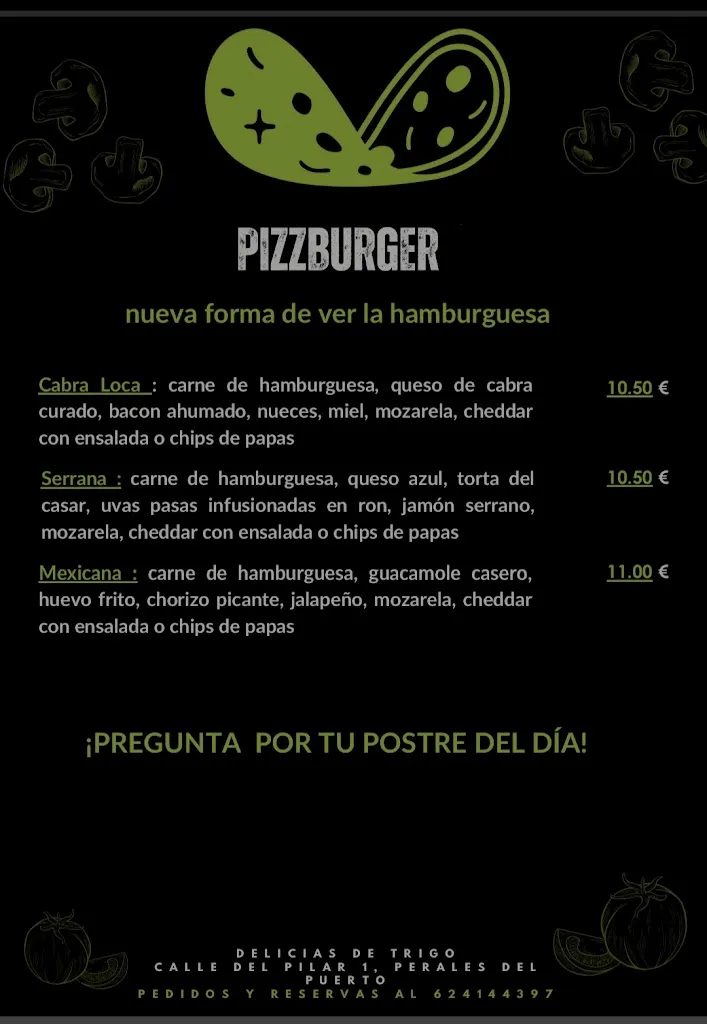 PIZZBURGER

nueva forma de ver la hamburguesa

Cabra Loca : carne de hamburguesa, queso de cabra curado, bacon ahumado, nueces, miel, mozarela, cheddar con ensalada o chips de papas 10.50 €

Serrana : carne de hamburguesa, queso azul, torta del casar, uvas pasas infusionadas en ron, jamón serrano, mozarela, cheddar con ensalada o chips de papas 10.50 €

Mexicana : carne de hamburguesa, guacamole casero, huevo frito, chorizo picante, jalapeño, mozarela, cheddar con ensalada o chips de papas 11.00 €

¡PREGUNTA POR TU POSTRE DEL DÍA!

DELICIAS DE TRIGO
CALLE DEL PILAR 1, PERALES DEL PUERTO
PEDIDOS Y RESERVAS AL 624144397